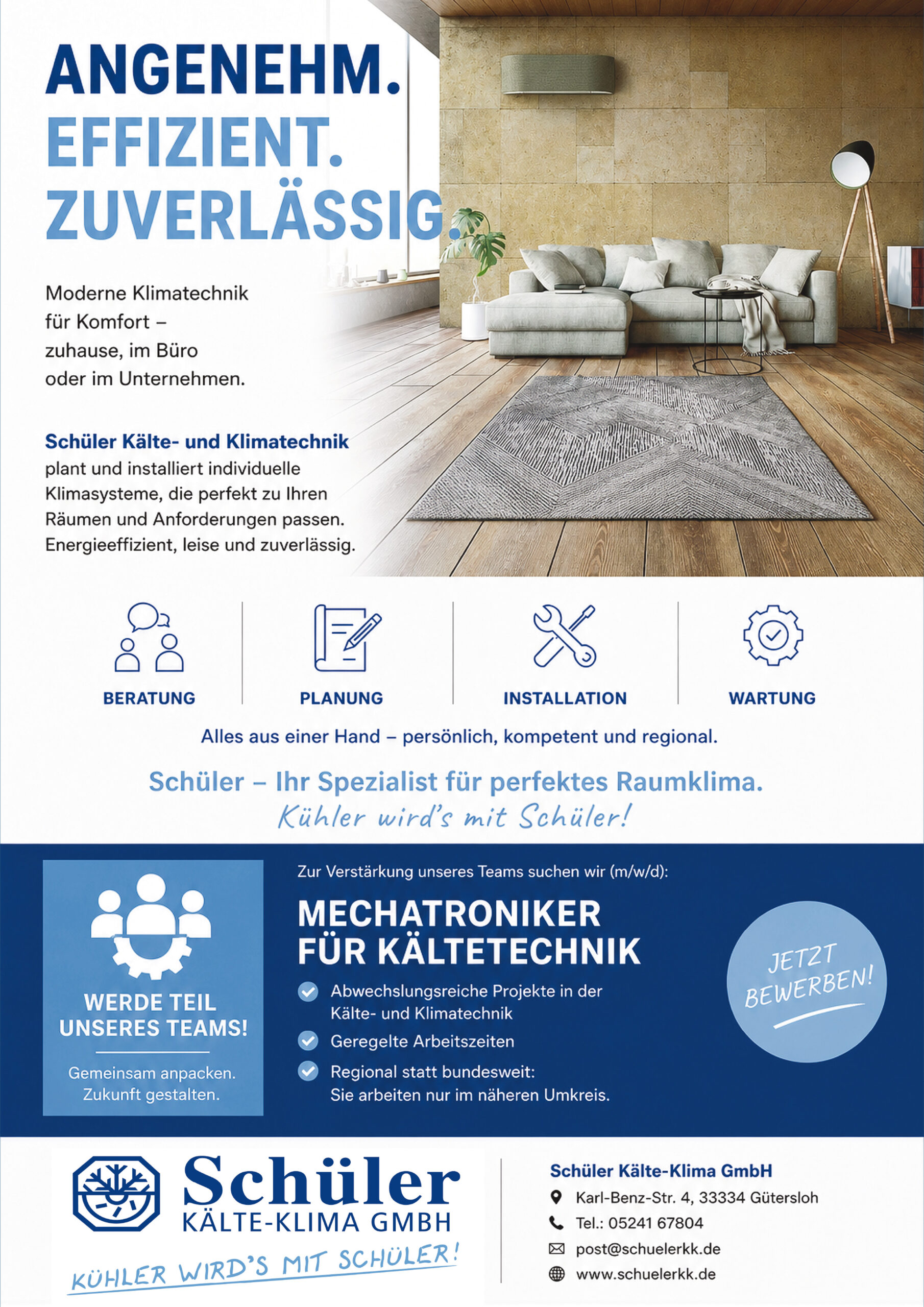 ANGENEHM.
EFFIZIENT.
ZUVERLÄSSIG.

Moderne Klimatechnik für Komfort – zuhause, im Büro oder im Unternehmen.

Schüler Kälte- und Klimatechnik
plant und installiert individuelle Klimasysteme, die perfekt zu Ihren Räumen und Anforderungen passen. Energieeffizient, leise und zuverlässig.

BERATUNG

PLANUNG

INSTALLATION

WARTUNG

Alles aus einer Hand – persönlich, kompetent und regional.

Schüler – Ihr Spezialist für perfektes Raumklima.
Kühler wird's mit Schüler!

WERDE TEIL UNSERES TEAMS!

Gemeinsam anpacken.
Zukunft gestalten.

Zur Verstärkung unseres Teams suchen wir (m/w/d):

MECHATRONIKER FÜR KÄLTETECHNIK

Abwechslungsreiche Projekte in der Kälte- und Klimatechnik

Geregelte Arbeitszeiten

Regional statt bundesweit: Sie arbeiten nur im näheren Umkreis.

JETZT BEWERBEN!

Schüler
KÄLTE-KLIMA GMBH
KÜHLER WIRD'S MIT SCHÜLER!

Schüler Kälte-Klima GmbH
Karl-Benz-Str. 4, 33334 Gütersloh
Tel.: 05241 67804
post@schuelerkk.de
www.schuelerkk.de